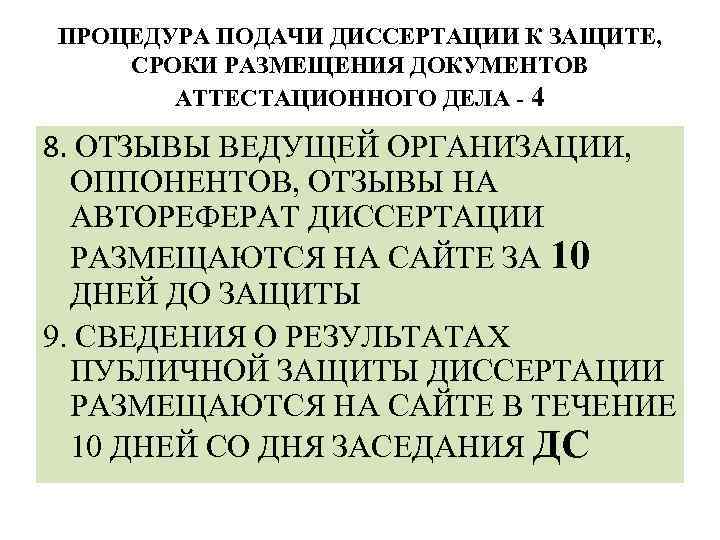 ПРОЦЕДУРА ПОДАЧИ ДИССЕРТАЦИИ К ЗАЩИТЕ, СРОКИ РАЗМЕЩЕНИЯ ДОКУМЕНТОВ АТТЕСТАЦИОННОГО ДЕЛА - 4

8. ОТЗЫВЫ ВЕДУЩЕЙ ОРГАНИЗАЦИИ, ОППОНЕНТОВ, ОТЗЫВЫ НА АВТОРЕФЕРАТ ДИССЕРТАЦИИ РАЗМЕЩАЮТСЯ НА САЙТЕ ЗА 10 ДНЕЙ ДО ЗАЩИТЫ

9. СВЕДЕНИЯ О РЕЗУЛЬТАТАХ ПУБЛИЧНОЙ ЗАЩИТЫ ДИССЕРТАЦИИ РАЗМЕЩАЮТСЯ НА САЙТЕ В ТЕЧЕНИЕ 10 ДНЕЙ СО ДНЯ ЗАСЕДАНИЯ ДС